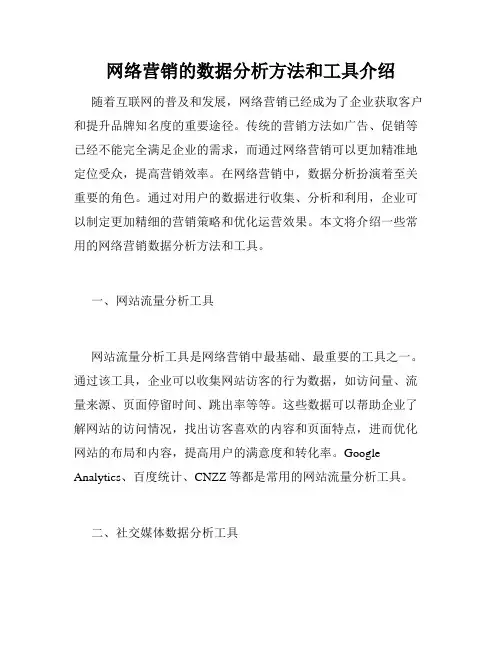 网络营销的数据分析方法和工具介绍

随着互联网的普及和发展，网络营销已经成为了企业获取客户和提升品牌知名度的重要途径。传统的营销方法如广告、促销等已经不能完全满足企业的需求，而通过网络营销可以更加精准地定位受众，提高营销效率。在网络营销中，数据分析扮演着至关重要的角色。通过对用户的数据进行收集、分析和利用，企业可以制定更加精细的营销策略和优化运营效果。本文将介绍一些常用的网络营销数据分析方法和工具。

一、网站流量分析工具

网站流量分析工具是网络营销中最基础、最重要的工具之一。通过该工具，企业可以收集网站访客的行为数据，如访问量、流量来源、页面停留时间、跳出率等等。这些数据可以帮助企业了解网站的访问情况，找出访客喜欢的内容和页面特点，进而优化网站的布局和内容，提高用户的满意度和转化率。Google Analytics、百度统计、CNZZ 等都是常用的网站流量分析工具。

二、社交媒体数据分析工具